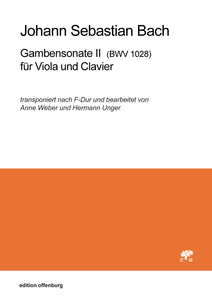 Johann Sebastian Bach

Gambensonate II (BWV 1028)
für Viola und Clavier

transponiert nach F-Dur und bearbeitet von
Anne Weber und Hermann Unger

edition offenburg